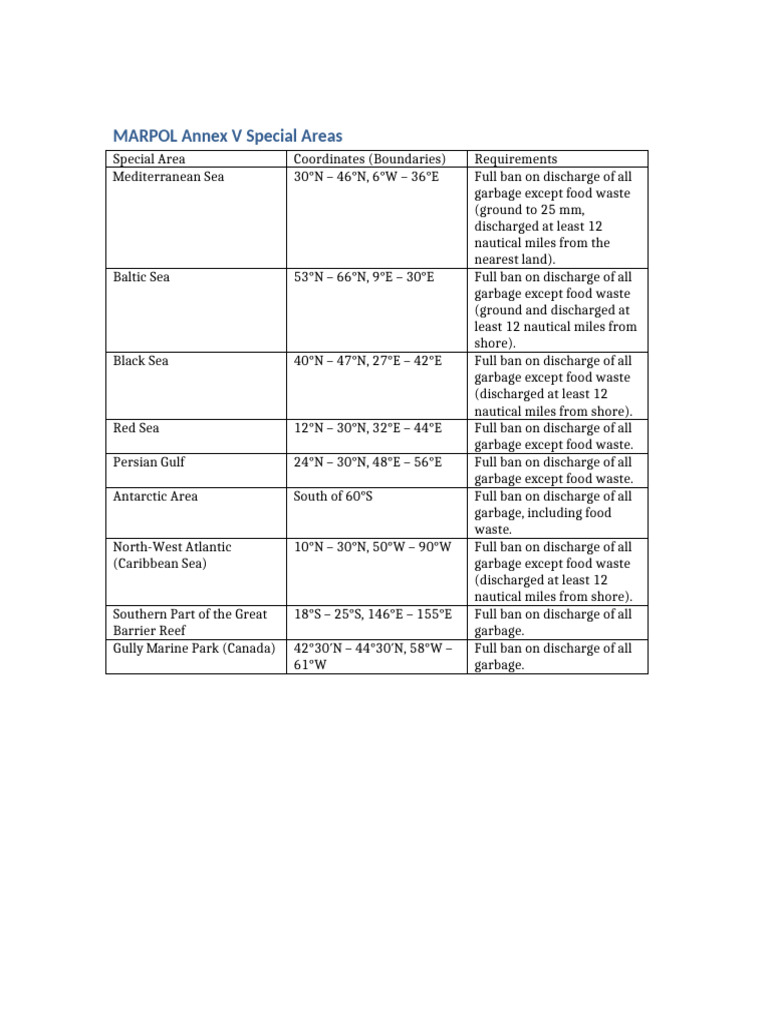 MARPOL Annex V Special Areas

| Special Area | Coordinates (Boundaries) | Requirements |
|---|---|---|
| Mediterranean Sea | 30°N – 46°N, 6°W – 36°E | Full ban on discharge of all garbage except food waste (ground to 25 mm, discharged at least 12 nautical miles from the nearest land). |
| Baltic Sea | 53°N – 66°N, 9°E – 30°E | Full ban on discharge of all garbage except food waste (ground and discharged at least 12 nautical miles from shore). |
| Black Sea | 40°N – 47°N, 27°E – 42°E | Full ban on discharge of all garbage except food waste (discharged at least 12 nautical miles from shore). |
| Red Sea | 12°N – 30°N, 32°E – 44°E | Full ban on discharge of all garbage except food waste. |
| Persian Gulf | 24°N – 30°N, 48°E – 56°E | Full ban on discharge of all garbage except food waste. |
| Antarctic Area | South of 60°S | Full ban on discharge of all garbage, including food waste. |
| North-West Atlantic (Caribbean Sea) | 10°N – 30°N, 50°W – 90°W | Full ban on discharge of all garbage except food waste (discharged at least 12 nautical miles from shore). |
| Southern Part of the Great Barrier Reef | 18°S – 25°S, 146°E – 155°E | Full ban on discharge of all garbage. |
| Gully Marine Park (Canada) | 42°30′N – 44°30′N, 58°W – 61°W | Full ban on discharge of all garbage. |